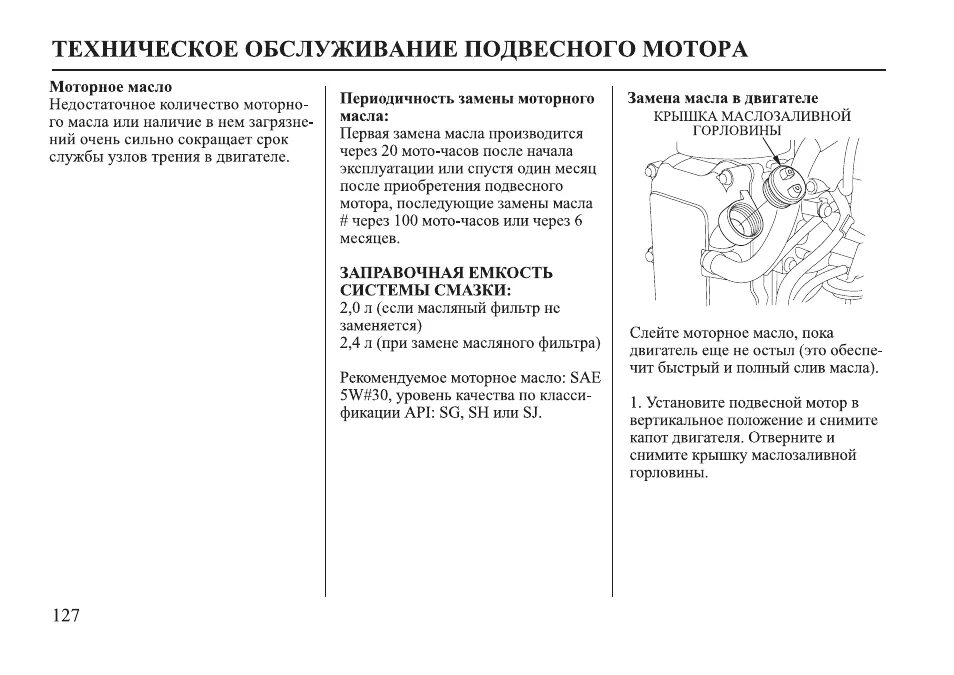 ТЕХНИЧЕСКОЕ ОБСЛУЖИВАНИЕ ПОДВЕСНОГО МОТОРА

Моторное масло
Недостаточное количество моторного масла или наличие в нем загрязнений очень сильно сокращает срок службы узлов трения в двигателе.

Периодичность замены моторного масла:
Первая замена масла производится через 20 мото-часов после начала эксплуатации или спустя один месяц после приобретения подвесного мотора, последующие замены масла # через 100 мото-часов или через 6 месяцев.

ЗАПРАВОЧНАЯ ЕМКОСТЬ СИСТЕМЫ СМАЗКИ:
2,0 л (если масляный фильтр не заменяется)
2,4 л (при замене масляного фильтра)

Рекомендуемое моторное масло: SAE 5W#30, уровень качества по классификации API: SG, SH или SJ.

Замена масла в двигателе
КРЫШКА МАСЛОЗАЛИВНОЙ ГОРЛОВИНЫ

Слейте моторное масло, пока двигатель еще не остыл (это обеспечит быстрый и полный слив масла).

1. Установите подвесной мотор в вертикальное положение и снимите капот двигателя. Отверните и снимите крышку маслозаливной горловины.

127